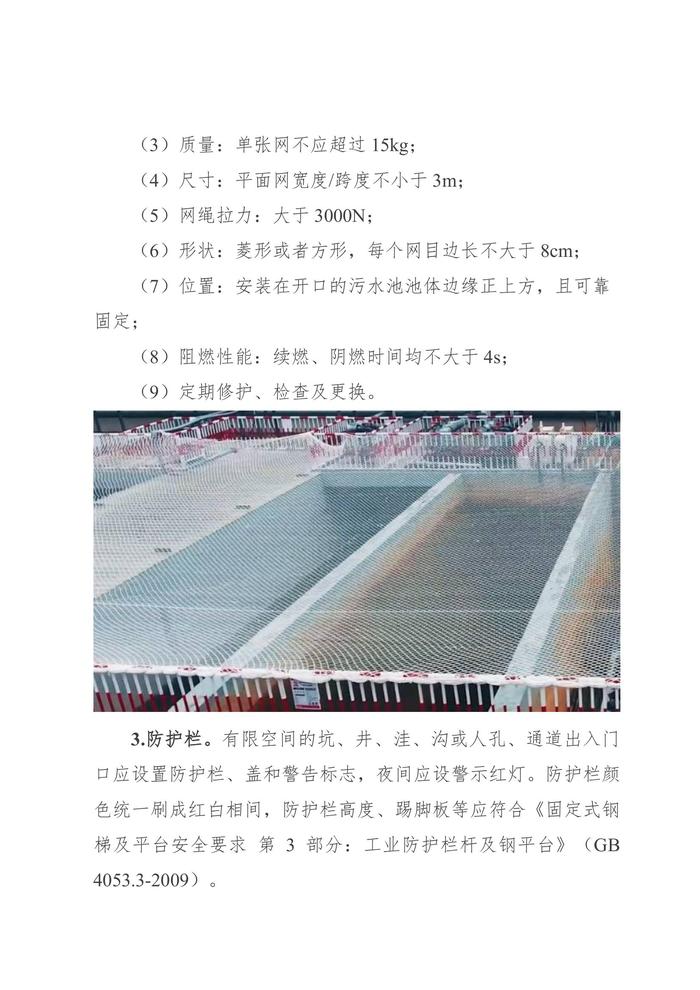 （3）质量：单张网不应超过 15kg；

（4）尺寸：平面网宽度/跨度不小于 3m；

（5）网绳拉力：大于 3000N；

（6）形状：菱形或者方形，每个网目边长不大于 8cm；

（7）位置：安装在开口的污水池池体边缘正上方，且可靠固定；

（8）阻燃性能：续燃、阴燃时间均不大于 4s；

（9）定期修护、检查及更换。

3.防护栏。有限空间的坑、井、洼、沟或人孔、通道出入门口应设置防护栏、盖和警告标志，夜间应设警示红灯。防护栏颜色统一刷成红白相间，防护栏高度、踢脚板等应符合《固定式钢梯及平台安全要求 第 3 部分：工业防护栏杆及钢平台》（GB 4053.3-2009）。